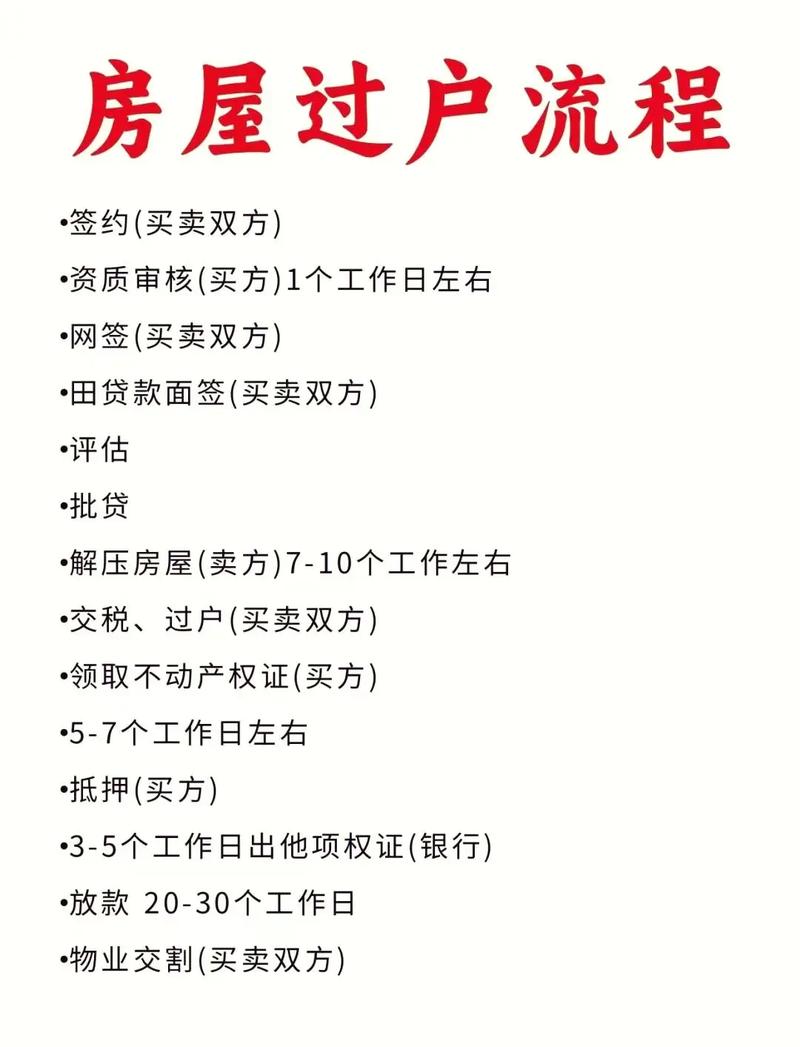 房屋过户流程

•签约(买卖双方)

•资质审核(买方)1个工作日左右

•网签(买卖双方)

•田贷款面签(买卖双方)

•评估

•批贷

•解压房屋(卖方)7-10个工作左右

•交税、过户(买卖双方)

•领取不动产权证(买方)

•5-7个工作日左右

•抵押(买方)

•3-5个工作日出他项权证(银行)

•放款 20-30个工作日

•物业交割(买卖双方)